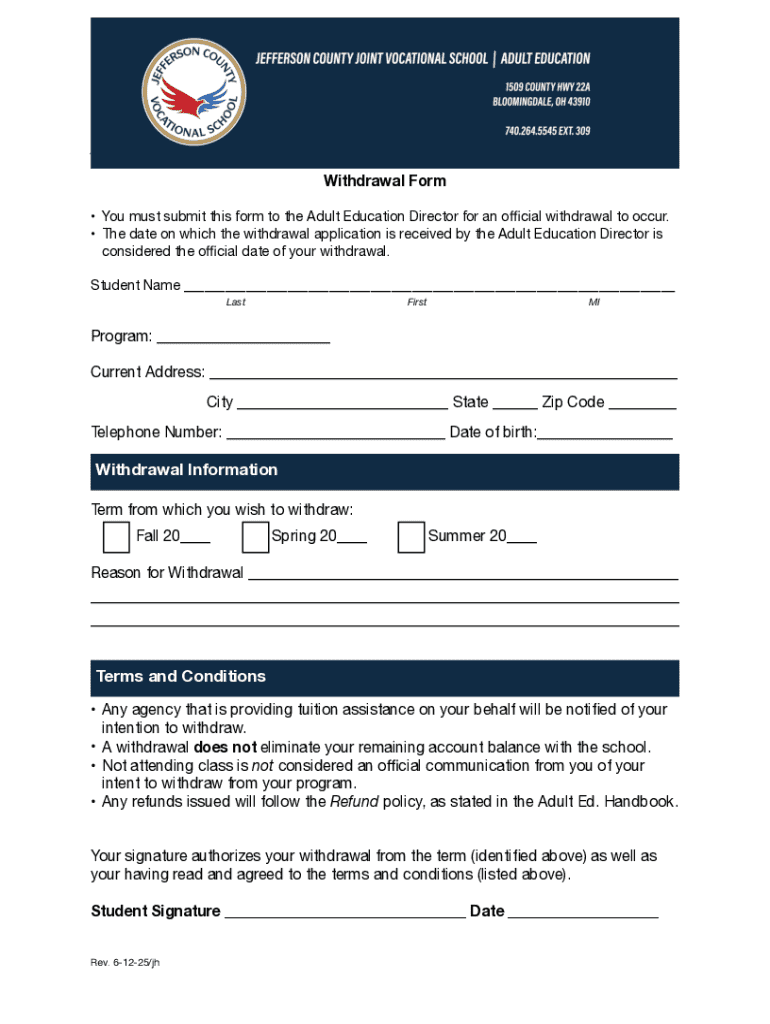 JEFFERSON COUNTY VOCATIONAL SCHOOL

JEFFERSON COUNTY JOINT VOCATIONAL SCHOOL | ADULT EDUCATION

1509 COUNTY HWY 22A
BLOOMINGDALE, OH 43910

740.264.5545 EXT. 309

Withdrawal Form

• You must submit this form to the Adult Education Director for an official withdrawal to occur.
• The date on which the withdrawal application is received by the Adult Education Director is considered the official date of your withdrawal.

Student Name ____
Last First MI

Program: ____

Current Address: ____

City ____ State ____ Zip Code ____

Telephone Number: ____ Date of birth:____

Withdrawal Information

Term from which you wish to withdraw:
☐ Fall 20____ ☐ Spring 20____ ☐ Summer 20____

Reason for Withdrawal ____
____
____

Terms and Conditions

• Any agency that is providing tuition assistance on your behalf will be notified of your intention to withdraw.
• A withdrawal does not eliminate your remaining account balance with the school.
• Not attending class is not considered an official communication from you of your intent to withdraw from your program.
• Any refunds issued will follow the Refund policy, as stated in the Adult Ed. Handbook.

Your signature authorizes your withdrawal from the term (identified above) as well as your having read and agreed to the terms and conditions (listed above).

Student Signature ____ Date ____

Rev. 6-12-25/jh